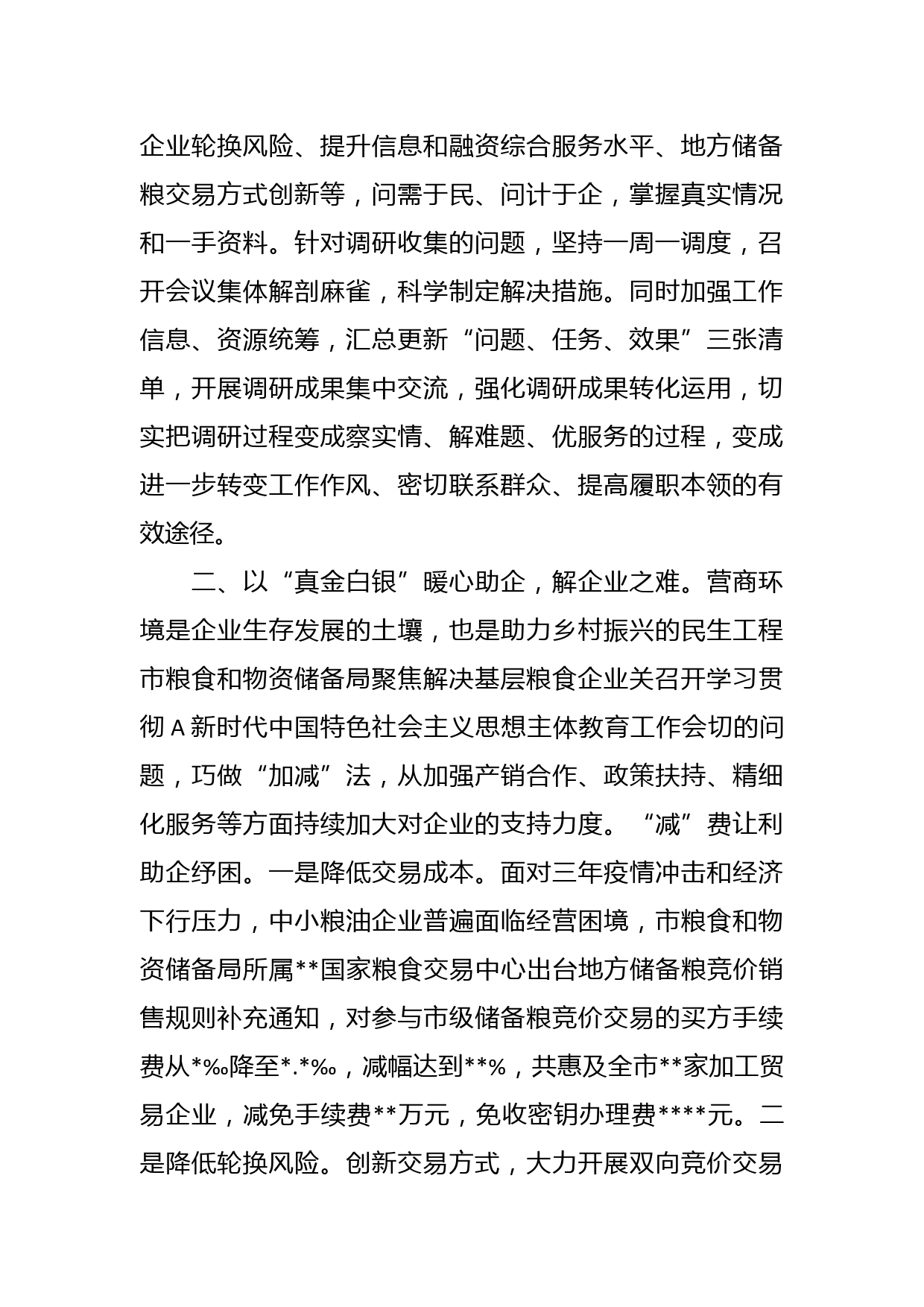 企业轮换风险、提升信息和融资综合服务水平、地方储备粮交易方式创新等，问需于民、问计于企，掌握真实情况和一手资料。针对调研收集的问题，坚持一周一调度，召开会议集体解剖麻雀，科学制定解决措施。同时加强工作信息、资源统筹，汇总更新“问题、任务、效果”三张清单，开展调研成果集中交流，强化调研成果转化运用，切实把调研过程变成察实情、解难题、优服务的过程，变成进一步转变工作作风、密切联系群众、提高履职本领的有效途径。

二、以“真金白银”暖心助企，解企业之难。营商环境是企业生存发展的土壤，也是助力乡村振兴的民生工程市粮食和物资储备局聚焦解决基层粮食企业关召开学习贯彻A新时代中国特色社会主义思想主体教育工作会切的问题，巧做“加减”法，从加强产销合作、政策扶持、精细化服务等方面持续加大对企业的支持力度。“减”费让利助企纾困。一是降低交易成本。面对三年疫情冲击和经济下行压力，中小粮油企业普遍面临经营困境，市粮食和物资储备局所属**国家粮食交易中心出台地方储备粮竞价销售规则补充通知，对参与市级储备粮竞价交易的买方手续费从*‰降至*.*‰，减幅达到**%，共惠及全市**家加工贸易企业，减免手续费**万元，免收密钥办理费****元。二是降低轮换风险。创新交易方式，大力开展双向竞价交易